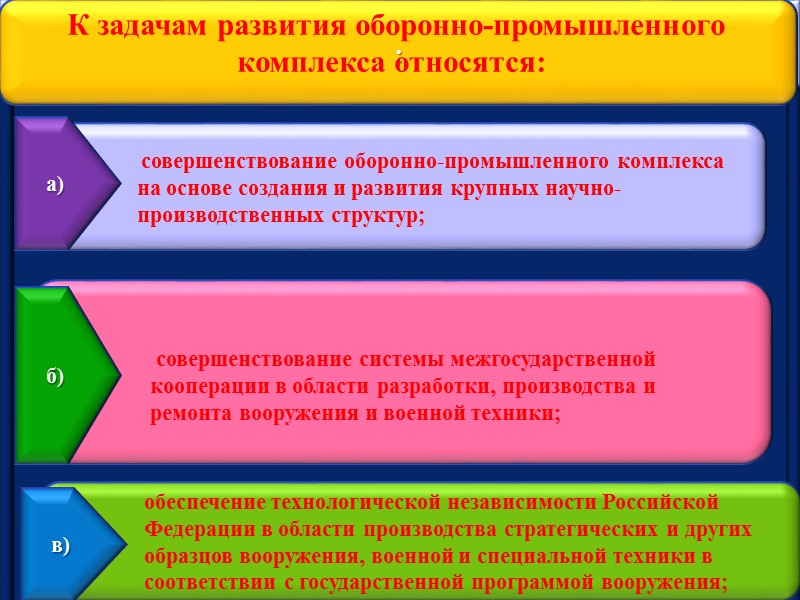 К задачам развития оборонно-промышленного комплекса относятся:

а)

совершенствование оборонно-промышленного комплекса на основе создания и развития крупных научно-производственных структур;

б)

совершенствование системы межгосударственной кооперации в области разработки, производства и ремонта вооружения и военной техники;

в)

обеспечение технологической независимости Российской Федерации в области производства стратегических и других образцов вооружения, военной и специальной техники в соответствии с государственной программой вооружения;